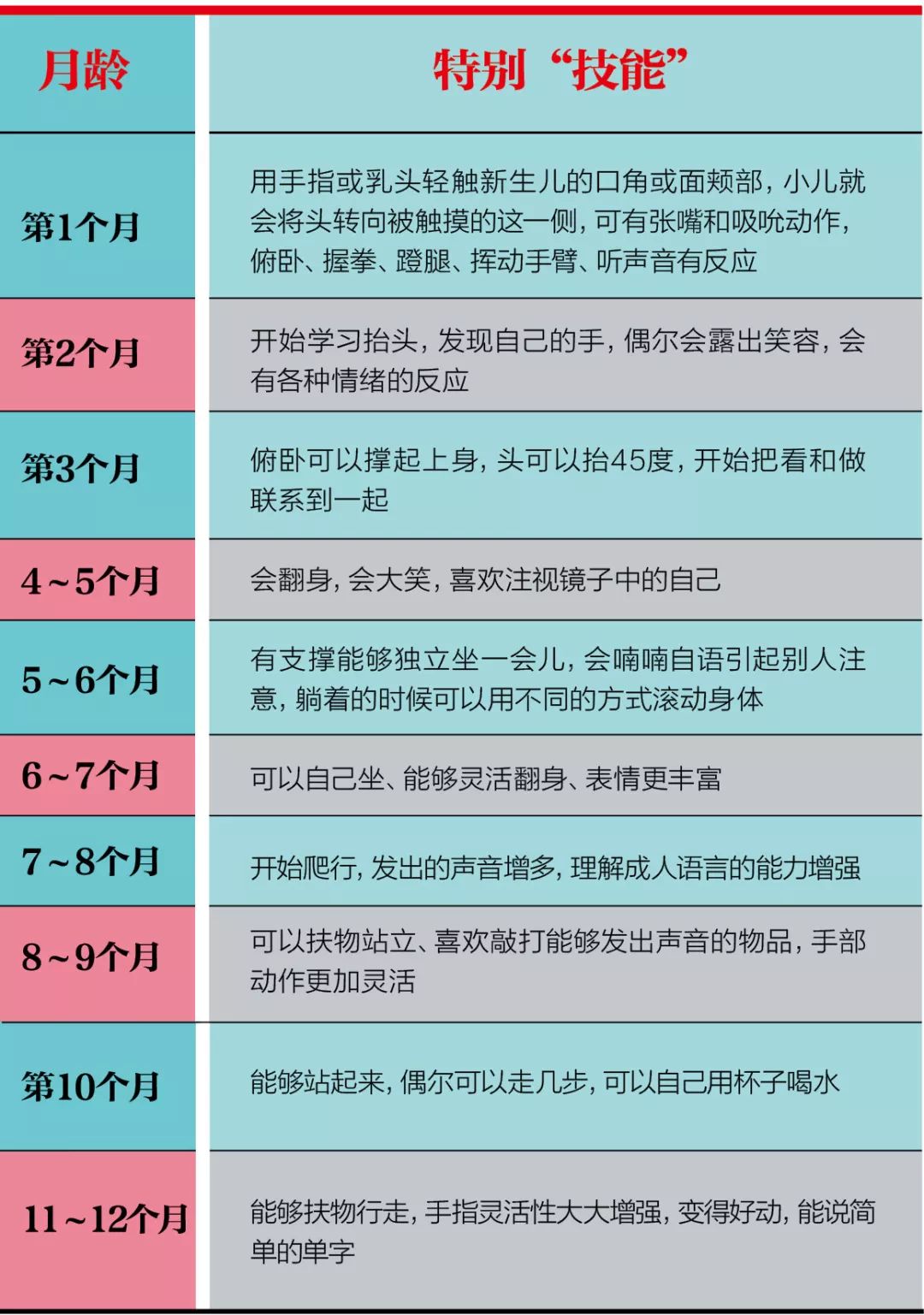 | 月龄 | 特别“技能” |
|---|---|
| 第1个月 | 用手指或乳头轻触新生儿的口角或面颊部，小儿就会将头转向被触摸的这一侧，可有张嘴和吸吮动作，俯卧、握拳、蹬腿、挥动手臂、听声音有反应 |
| 第2个月 | 开始学习抬头，发现自己的手，偶尔会露出笑容，会有各种情绪的反应 |
| 第3个月 | 俯卧可以撑起上身，头可以抬45度，开始把看和做联系到一起 |
| 4~5个月 | 会翻身，会大笑，喜欢注视镜子中的自己 |
| 5~6个月 | 有支撑能够独立坐一会儿，会喃喃自语引起别人注意，躺着的时候可以用不同的方式滚动身体 |
| 6~7个月 | 可以自己坐、能够灵活翻身、表情更丰富 |
| 7~8个月 | 开始爬行，发出的声音增多，理解成人语言的能力增强 |
| 8~9个月 | 可以扶物站立、喜欢敲打能够发出声音的物品，手部动作更加灵活 |
| 第10个月 | 能够站起来，偶尔可以走几步，可以自己用杯子喝水 |
| 11~12个月 | 能够扶物行走，手指灵活性大大增强，变得好动，能说简单的单字 |